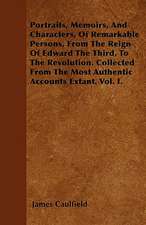 Portraits, Memoirs, And Characters, Of Remarkable Persons, From The Reign Of Edward The Third, To The Revolution. Collected From The Most Authentic Accounts Extant. Vol. I.

James Caulfield